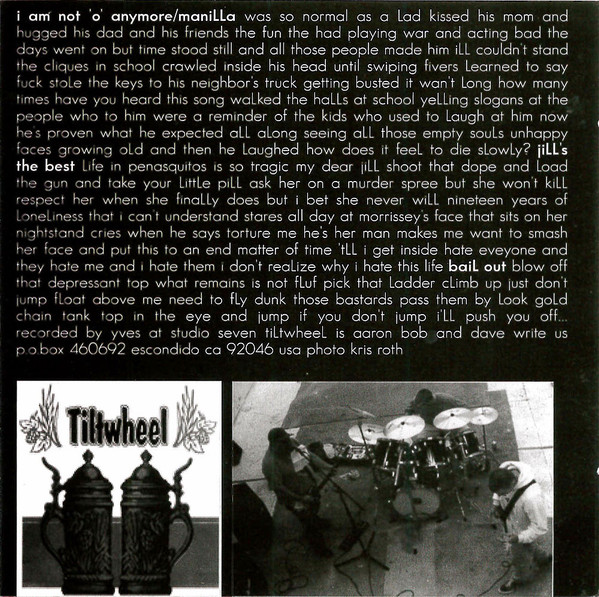 i am not 'o' anymore/maniLLa was so normal as a Lad kissed his mom and hugged his dad and his friends the fun the had playing war and acting bad the days went on but time stood still and all those people made him iLL couldn't stand the cliques in school crawled inside his head until swiping fivers Learned to say fuck stoLe the keys to his neighbor's truck getting busted it wan't Long how many times have you heard this song waLked the haLLs at school yeLLing slogans at the people who to him were a reminder of the kids who used to Laugh at him now he's proven what he expected aLL aLong seeing aLL those empty souLs unhappy faces growing oLd and then he Laughed how does it feeL to die sLowLy? jiLL's the best Life in penasquitos is so tragic my dear jiLL shoot that dope and Load the gun and take your LittLe piLL ask her on a murder spree but she won't kiLL respect her when she finaLLy does but i bet she never wiLL nineteen years of LoneLiness that i can't understand stares all day at morrissey's face that sits on her nightstand cries when he says torture me he's her man makes me want to smash her face and put this to an end matter of time 'tLL i get inside hate eveyone and they hate me and i hate them i don't reaLize why i hate this life baiL out blow off that depressant top what remains is not fLuf pick that Ladder cLimb up just don't jump fLoat above me need to fLy dunk those bastards pass them by Look goLd chain tank top in the eye and jump if you don't jump i'LL push you off... recorded by yves at studio seven tiLtwheeL is aaron bob and dave write us p.o.box 460692 escondido ca 92046 usa photo kris roth

Tiltwheel